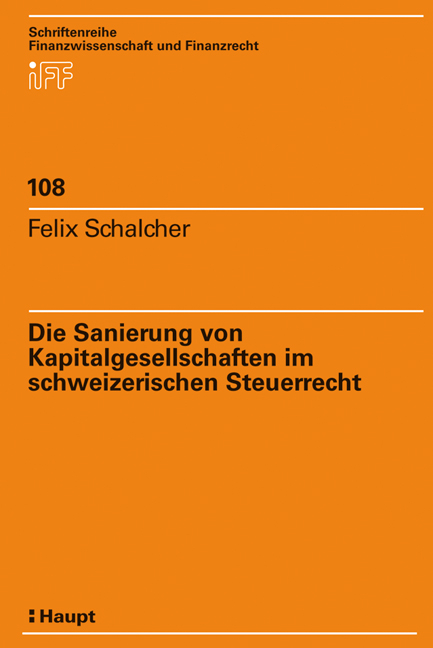 Schriftenreihe
Finanzwissenschaft und Finanzrecht

iFF

108

Felix Schalcher

Die Sanierung von Kapitalgesellschaften im schweizerischen Steuerrecht

Haupt